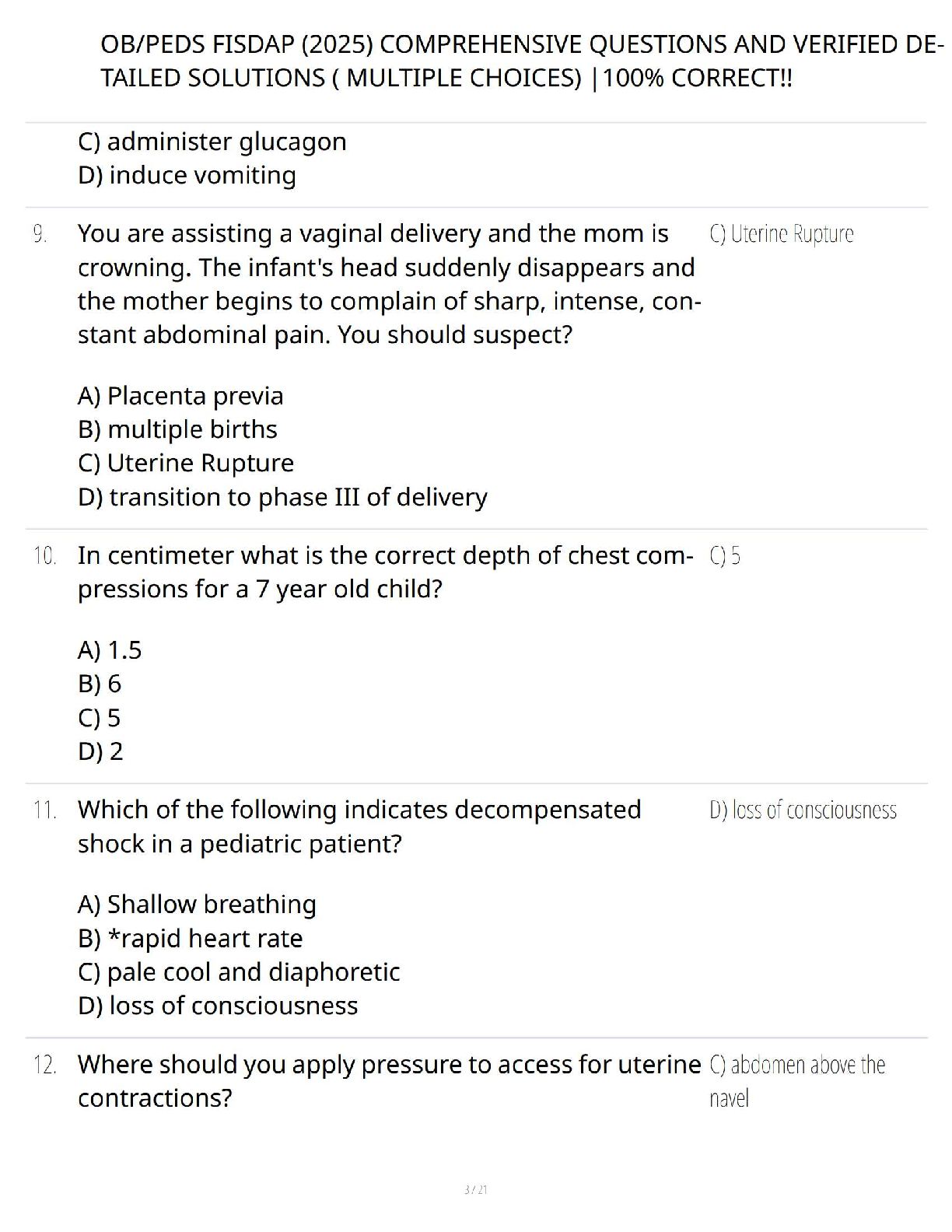 OB/PEDS FISDAP (2025) COMPREHENSIVE QUESTIONS AND VERIFIED DETAILED SOLUTIONS ( MULTIPLE CHOICES) |100% CORRECT!!

C) administer glucagon
D) induce vomiting

9. You are assisting a vaginal delivery and the mom is crowning. The infant's head suddenly disappears and the mother begins to complain of sharp, intense, constant abdominal pain. You should suspect?

A) Placenta previa
B) multiple births
C) Uterine Rupture
D) transition to phase III of delivery

C) Uterine Rupture

10. In centimeter what is the correct depth of chest compressions for a 7 year old child?

A) 1.5
B) 6
C) 5
D) 2

C) 5

11. Which of the following indicates decompensated shock in a pediatric patient?

A) Shallow breathing
B) *rapid heart rate
C) pale cool and diaphoretic
D) loss of consciousness

D) loss of consciousness

12. Where should you apply pressure to access for uterine contractions?

C) abdomen above the navel

3 / 21